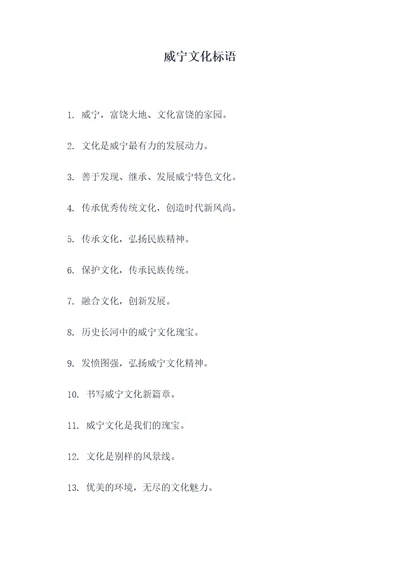 威宁文化标语

1. 威宁，富饶大地、文化富饶的家园。

2. 文化是威宁最有力的发展动力。

3. 善于发现、继承、发展威宁特色文化。

4. 传承优秀传统文化，创造时代新风尚。

5. 传承文化，弘扬民族精神。

6. 保护文化，传承民族传统。

7. 融合文化，创新发展。

8. 历史长河中的威宁文化瑰宝。

9. 发愤图强，弘扬威宁文化精神。

10. 书写威宁文化新篇章。

11. 威宁文化是我们的瑰宝。

12. 文化是别样的风景线。

13. 优美的环境，无尽的文化魅力。